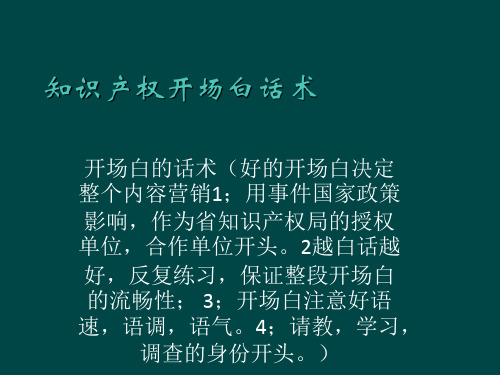 知识产权开场白话术

开场白的话术（好的开场白决定整个内容营销1；用事件国家政策影响，作为省知识产权局的授权单位，合作单位开头。2越白话越好，反复练习，保证整段开场白的流畅性； 3；开场白注意好语速，语调，语气。4；请教，学习，调查的身份开头。）